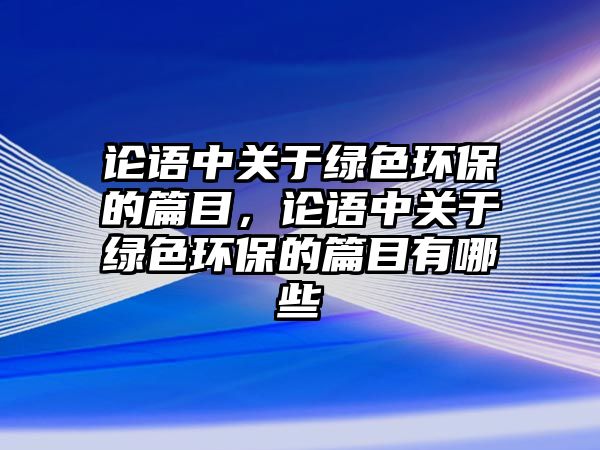 论语中关于绿色环保的篇目，论语中关于绿色环保的篇目有哪些